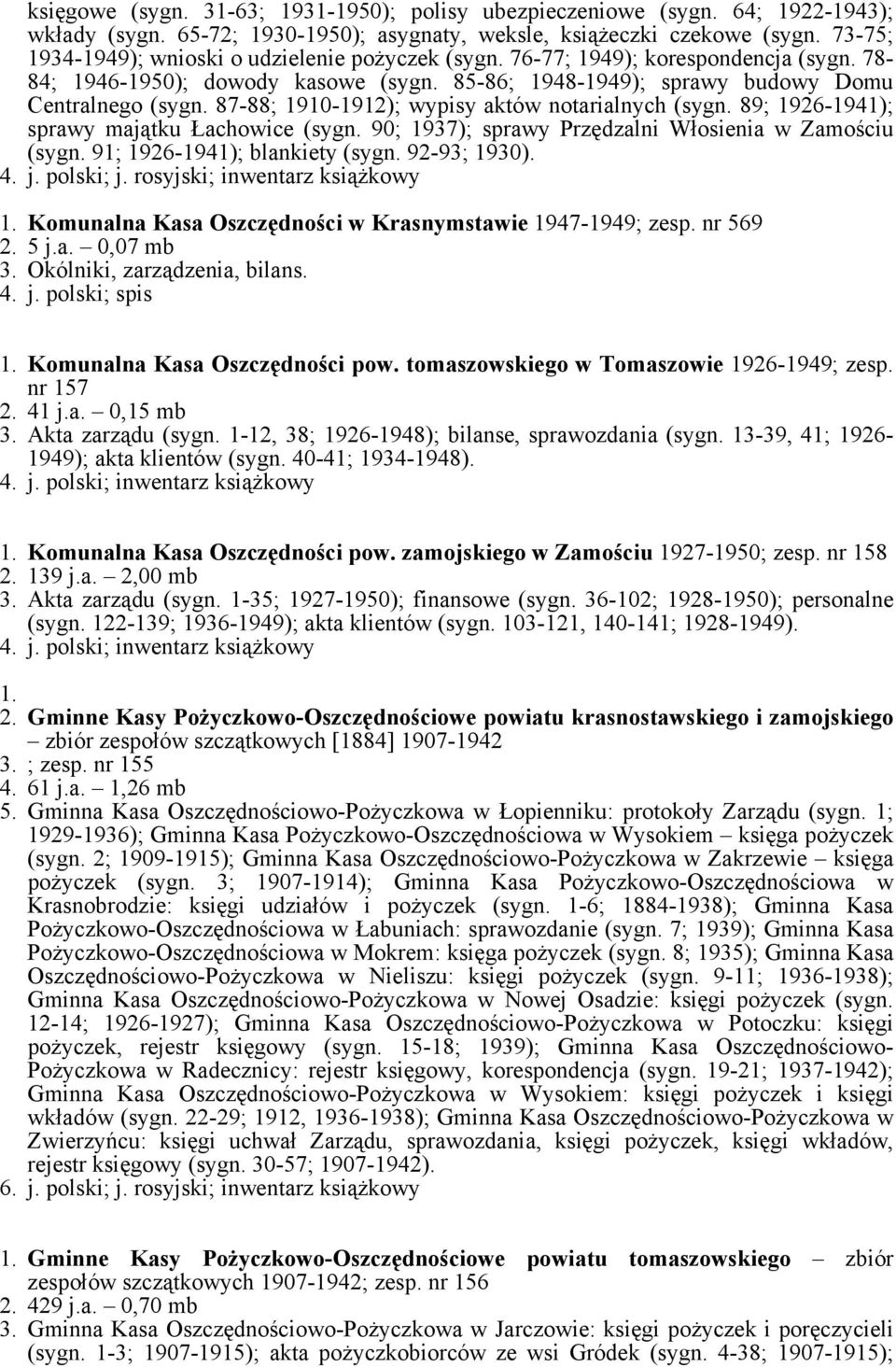 księgowe (sygn. 31-63; 1931-1950); polisy ubezpieczeniowe (sygn. 64; 1922-1943); wkłady (sygn. 65-72; 1930-1950); asygnaty, weksle, książeczki czekowe (sygn. 73-75; 1934-1949); wnioski o udzielenie pożyczek (sygn. 76-77; 1949); korespondencja (sygn. 78-84; 1946-1950); dowody kasowe (sygn. 85-86; 1948-1949); sprawy budowy Domu Centralnego (sygn. 87-88; 1910-1912); wypisy aktów notarialnych (sygn. 89; 1926-1941); sprawy majątku Łachowice (sygn. 90; 1937); sprawy Przędzalni Włosienia w Zamościu (sygn. 91; 1926-1941); blankiety (sygn. 92-93; 1930).
4. j. polski; j. rosyjski; inwentarz książkowy

1. Komunalna Kasa Oszczędności w Krasnymstawie 1947-1949; zesp. nr 569
2. 5 j.a. – 0,07 mb
3. Okólniki, zarządzenia, bilans.
4. j. polski; spis

1. Komunalna Kasa Oszczędności pow. tomaszowskiego w Tomaszowie 1926-1949; zesp. nr 157
2. 41 j.a. – 0,15 mb
3. Akta zarządu (sygn. 1-12, 38; 1926-1948); bilanse, sprawozdania (sygn. 13-39, 41; 1926-1949); akta klientów (sygn. 40-41; 1934-1948).
4. j. polski; inwentarz książkowy

1. Komunalna Kasa Oszczędności pow. zamojskiego w Zamościu 1927-1950; zesp. nr 158
2. 139 j.a. – 2,00 mb
3. Akta zarządu (sygn. 1-35; 1927-1950); finansowe (sygn. 36-102; 1928-1950); personalne (sygn. 122-139; 1936-1949); akta klientów (sygn. 103-121, 140-141; 1928-1949).
4. j. polski; inwentarz książkowy

1.
2. Gminne Kasy Pożyczkowo-Oszczędnościowe powiatu krasnostawskiego i zamojskiego – zbiór zespołów szczątkowych [1884] 1907-1942
3. ; zesp. nr 155
4. 61 j.a. – 1,26 mb
5. Gminna Kasa Oszczędnościowo-Pożyczkowa w Łopienniku: protokoły Zarządu (sygn. 1; 1929-1936); Gminna Kasa Pożyczkowo-Oszczędnościowa w Wysokiem – księga pożyczek (sygn. 2; 1909-1915); Gminna Kasa Oszczędnościowo-Pożyczkowa w Zakrzewie – księga pożyczek (sygn. 3; 1907-1914); Gminna Kasa Pożyczkowo-Oszczędnościowa w Krasnobrodzie: księgi udziałów i pożyczek (sygn. 1-6; 1884-1938); Gminna Kasa Pożyczkowo-Oszczędnościowa w Łabuniach: sprawozdanie (sygn. 7; 1939); Gminna Kasa Pożyczkowo-Oszczędnościowa w Mokrem: księga pożyczek (sygn. 8; 1935); Gminna Kasa Oszczędnościowo-Pożyczkowa w Nieliszu: księgi pożyczek (sygn. 9-11; 1936-1938); Gminna Kasa Oszczędnościowo-Pożyczkowa w Nowej Osadzie: księgi pożyczek (sygn. 12-14; 1926-1927); Gminna Kasa Oszczędnościowo-Pożyczkowa w Potoczku: księgi pożyczek, rejestr księgowy (sygn. 15-18; 1939); Gminna Kasa Oszczędnościowo-Pożyczkowa w Radecznicy: rejestr księgowy, korespondencja (sygn. 19-21; 1937-1942); Gminna Kasa Oszczędnościowo-Pożyczkowa w Wysokiem: księgi pożyczek i księgi wkładów (sygn. 22-29; 1912, 1936-1938); Gminna Kasa Oszczędnościowo-Pożyczkowa w Zwierzyńcu: księgi uchwał Zarządu, sprawozdania, księgi pożyczek, księgi wkładów, rejestr księgowy (sygn. 30-57; 1907-1942).
6. j. polski; j. rosyjski; inwentarz książkowy

1. Gminne Kasy Pożyczkowo-Oszczędnościowe powiatu tomaszowskiego – zbiór zespołów szczątkowych 1907-1942; zesp. nr 156
2. 429 j.a. – 0,70 mb
3. Gminna Kasa Oszczędnościowo-Pożyczkowa w Jarczowie: księgi pożyczek i poręczycieli (sygn. 1-3; 1907-1915); akta pożyczkobiorców ze wsi Gródek (sygn. 4-38; 1907-1915);